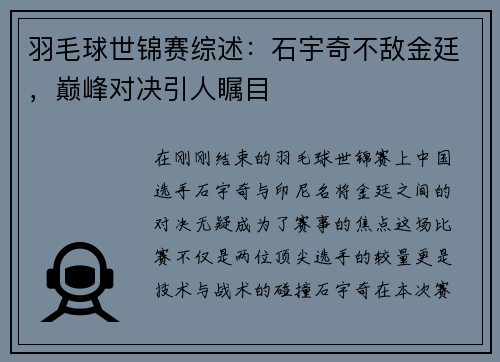 羽毛球世锦赛综述：石宇奇不敌金廷，巅峰对决引人瞩目

在刚刚结束的羽毛球世锦赛上中国选手石宇奇与印尼名将金廷之间的对决无疑成为了赛事的焦点这场比赛不仅是两位顶尖选手的较量更是技术与战术的碰撞石宇奇在本次赛